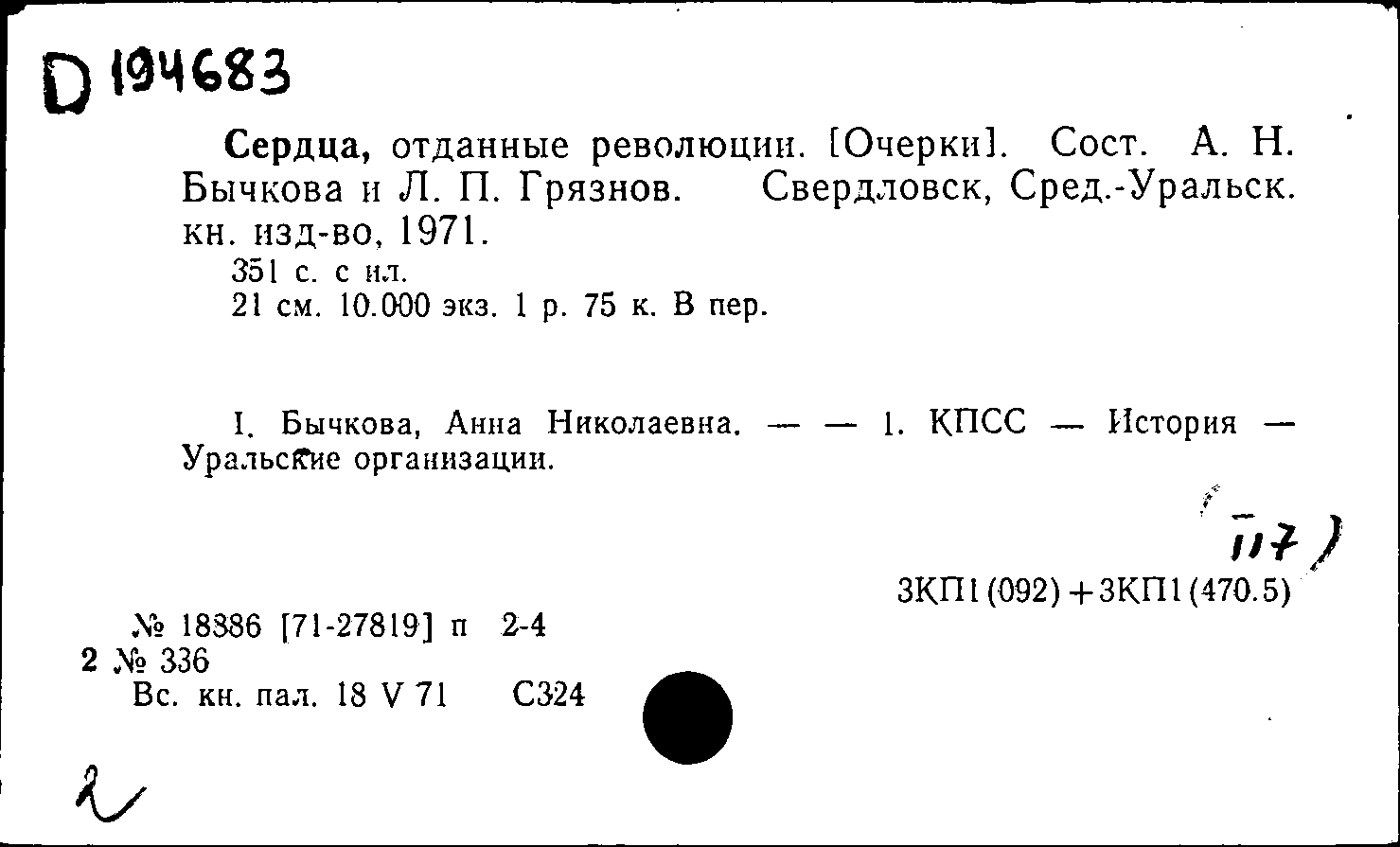 D 194683

Сердца, отданные революции. [Очерки]. Сост. А. Н. Бычкова и Л. П. Грязнов. Свердловск, Сред.-Уральск. кн. изд-во, 1971.
351 с. с ил.
21 см. 10.000 экз. 1 р. 75 к. В пер.

I. Бычкова, Анна Николаевна. — — 1. КПСС — История — Уральские организации.

117)

3КП1(092)+3КП1(470.5)

№ 18386 [71-27819] п 2-4
2 № 336
Вс. кн. пал. 18 V 71 С324

2